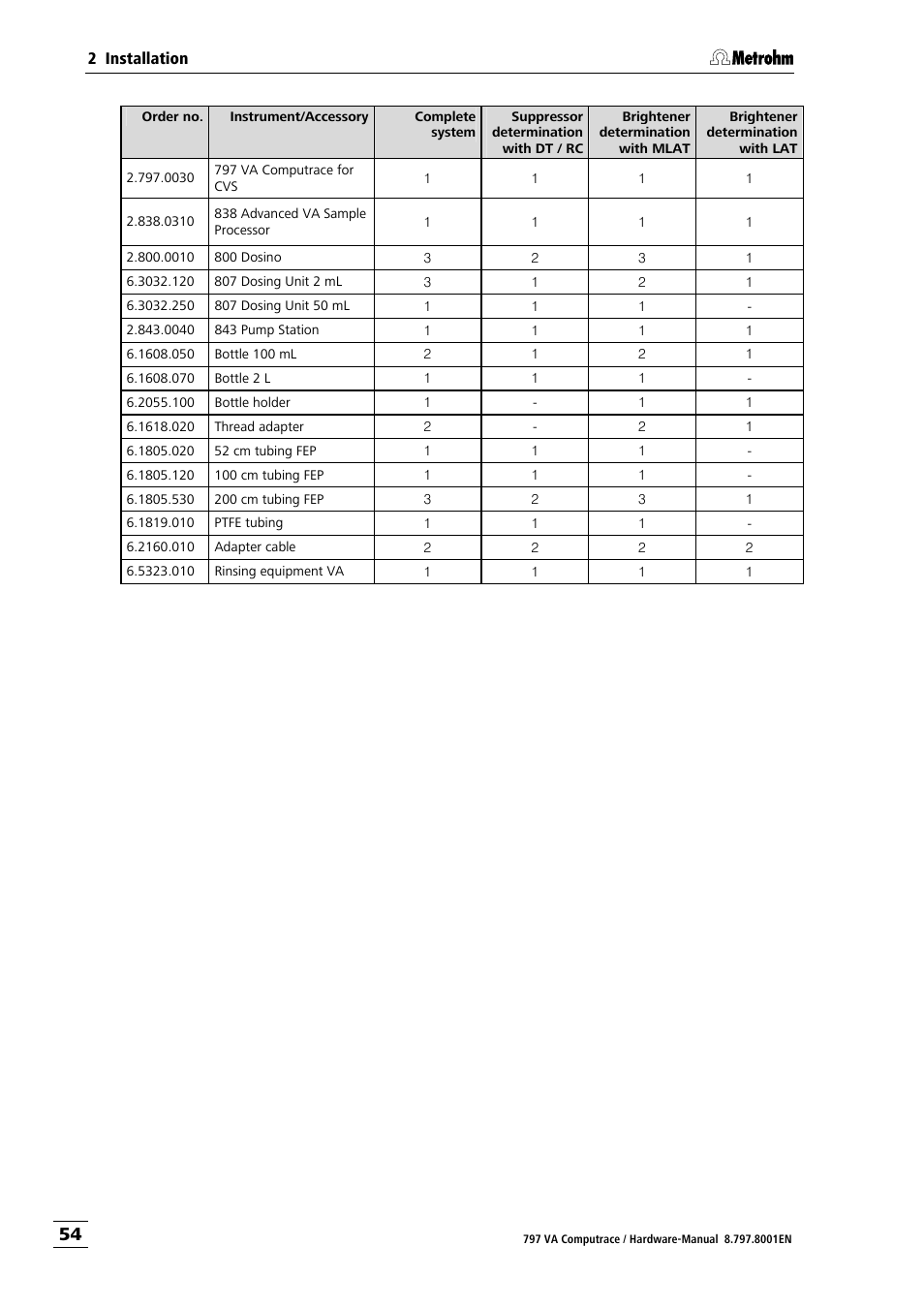 2 Installation

Metrohm

| Order no. | Instrument/Accessory | Complete system | Suppressor determination with DT / RC | Brightener determination with MLAT | Brightener determination with LAT |
|---|---|---|---|---|---|
| 2.797.0030 | 797 VA Computrace for CVS | 1 | 1 | 1 | 1 |
| 2.838.0310 | 838 Advanced VA Sample Processor | 1 | 1 | 1 | 1 |
| 2.800.0010 | 800 Dosino | 3 | 2 | 3 | 1 |
| 6.3032.120 | 807 Dosing Unit 2 mL | 3 | 1 | 2 | 1 |
| 6.3032.250 | 807 Dosing Unit 50 mL | 1 | 1 | 1 | - |
| 2.843.0040 | 843 Pump Station | 1 | 1 | 1 | 1 |
| 6.1608.050 | Bottle 100 mL | 2 | 1 | 2 | 1 |
| 6.1608.070 | Bottle 2 L | 1 | 1 | 1 | - |
| 6.2055.100 | Bottle holder | 1 | - | 1 | 1 |
| 6.1618.020 | Thread adapter | 2 | - | 2 | 1 |
| 6.1805.020 | 52 cm tubing FEP | 1 | 1 | 1 | - |
| 6.1805.120 | 100 cm tubing FEP | 1 | 1 | 1 | - |
| 6.1805.530 | 200 cm tubing FEP | 3 | 2 | 3 | 1 |
| 6.1819.010 | PTFE tubing | 1 | 1 | 1 | - |
| 6.2160.010 | Adapter cable | 2 | 2 | 2 | 2 |
| 6.5323.010 | Rinsing equipment VA | 1 | 1 | 1 | 1 |

54

797 VA Computrace / Hardware-Manual 8.797.8001EN